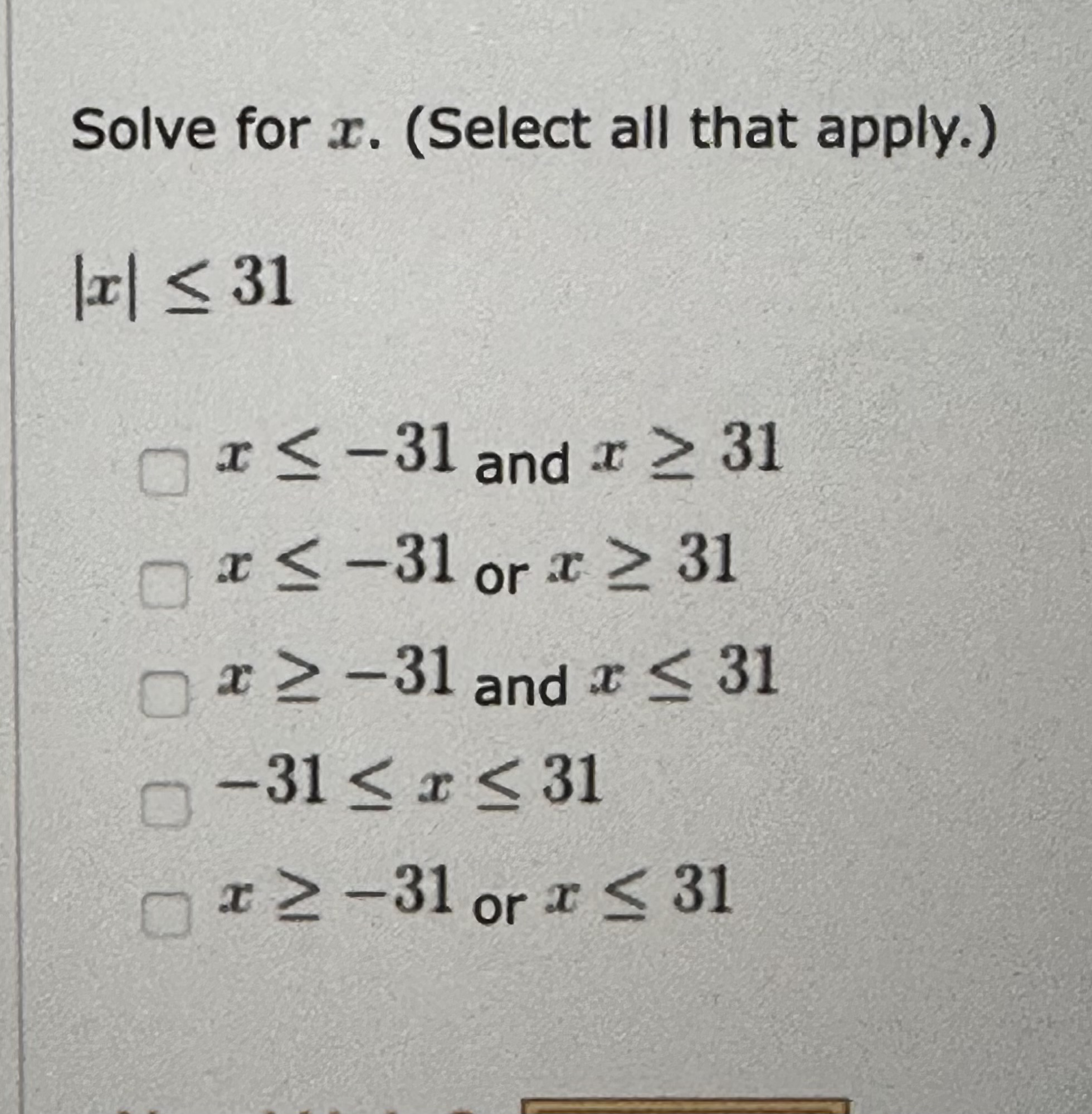 Solve for $x$. (Select all that apply.)

$|x| \leq 31$

$x \leq -31$ and $x \geq 31$
$x \leq -31$ or $x \geq 31$
$x \geq -31$ and $x \leq 31$
$-31 \leq x \leq 31$
$x \geq -31$ or $x \leq 31$